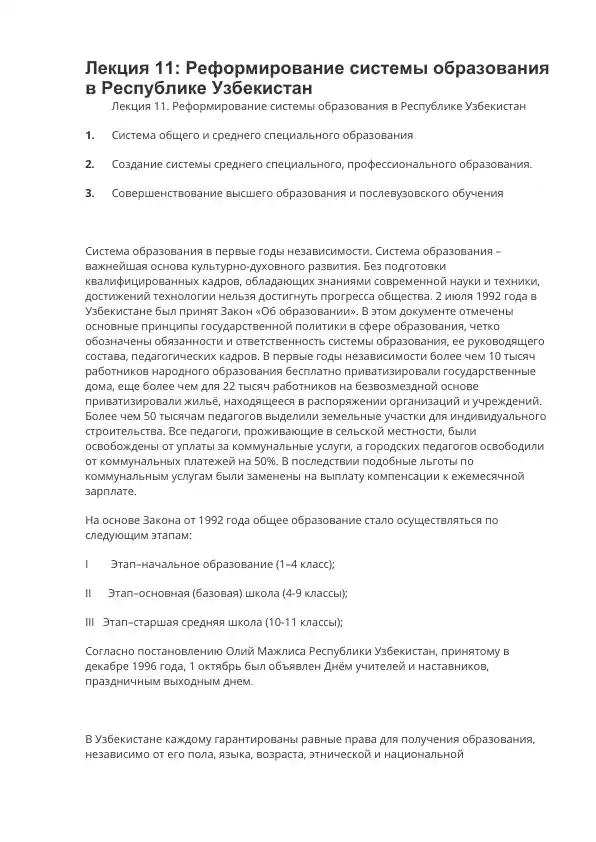 Лекция 11: Реформирование системы образования в Республике Узбекистан

Лекция 11. Реформирование системы образования в Республике Узбекистан

1. Система общего и среднего специального образования

2. Создание системы среднего специального, профессионального образования.

3. Совершенствование высшего образования и послевузовского обучения

Система образования в первые годы независимости. Система образования – важнейшая основа культурно-духовного развития. Без подготовки квалифицированных кадров, обладающих знаниями современной науки и техники, достижений технологии нельзя достигнуть прогресса общества. 2 июля 1992 года в Узбекистане был принят Закон «Об образовании». В этом документе отмечены основные принципы государственной политики в сфере образования, четко обозначены обязанности и ответственность системы образования, ее руководящего состава, педагогических кадров. В первые годы независимости более чем 10 тысяч работников народного образования бесплатно приватизировали государственные дома, еще более чем для 22 тысяч работников на безвозмездной основе приватизировали жильё, находящееся в распоряжении организаций и учреждений. Более чем 50 тысячам педагогов выделили земельные участки для индивидуального строительства. Все педагоги, проживающие в сельской местности, были освобождены от уплаты за коммунальные услуги, а городских педагогов освободили от коммунальных платежей на 50%. В последствии подобные льготы по коммунальным услугам были заменены на выплату компенсации к ежемесячной зарплате.

На основе Закона от 1992 года общее образование стало осуществляться по следующим этапам:

I Этап–начальное образование (1–4 класс);

II Этап–основная (базовая) школа (4-9 классы);

III Этап–старшая средняя школа (10-11 классы);

Согласно постановлению Олий Мажлиса Республики Узбекистан, принятому в декабре 1996 года, 1 октябрь был объявлен Днём учителей и наставников, праздничным выходным днем.

В Узбекистане каждому гарантированы равные права для получения образования, независимо от его пола, языка, возраста, этнической и национальной